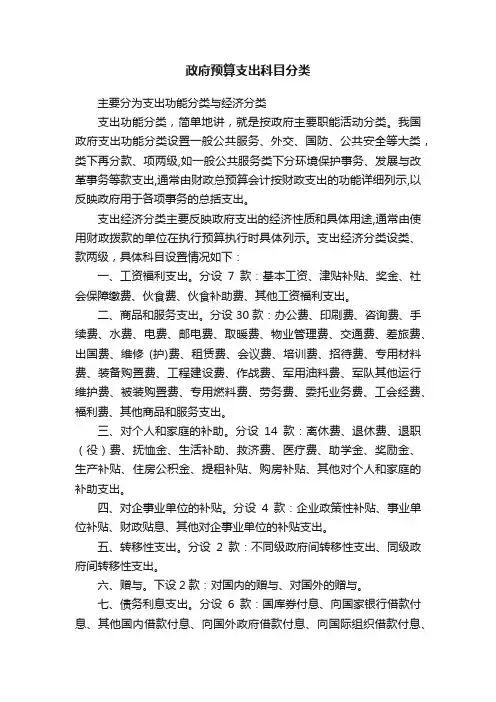 政府预算支出科目分类

主要分为支出功能分类与经济分类

支出功能分类，简单地讲，就是按政府主要职能活动分类。我国政府支出功能分类设置一般公共服务、外交、国防、公共安全等大类，类下再分款、项两级,如一般公共服务类下分环境保护事务、发展与改革事务等款支出,通常由财政总预算会计按财政支出的功能详细列示,以反映政府用于各项事务的总括支出。

支出经济分类主要反映政府支出的经济性质和具体用途,通常由使用财政拨款的单位在执行预算执行时具体列示。支出经济分类设类、款两级，具体科目设置情况如下：

一、工资福利支出。分设 7 款：基本工资、津贴补贴、奖金、社会保障缴费、伙食费、伙食补助费、其他工资福利支出。

二、商品和服务支出。分设 30 款：办公费、印刷费、咨询费、手续费、水费、电费、邮电费、取暖费、物业管理费、交通费、差旅费、出国费、维修 (护)费、租赁费、会议费、培训费、招待费、专用材料费、装备购置费、工程建设费、作战费、军用油料费、军队其他运行维护费、被装购置费、专用燃料费、劳务费、委托业务费、工会经费、福利费、其他商品和服务支出。

三、对个人和家庭的补助。分设 14 款：离休费、退休费、退职（役）费、抚恤金、生活补助、救济费、医疗费、助学金、奖励金、生产补贴、住房公积金、提租补贴、购房补贴、其他对个人和家庭的补助支出。

四、对企事业单位的补贴。分设 4 款：企业政策性补贴、事业单位补贴、财政贴息、其他对企事业单位的补贴支出。

五、转移性支出。分设 2 款：不同级政府间转移性支出、同级政府间转移性支出。

六、赠与。下设 2 款：对国内的赠与、对国外的赠与。

七、债务利息支出。分设 6 款：国库券付息、向国家银行借款付息、其他国内借款付息、向国外政府借款付息、向国际组织借款付息、